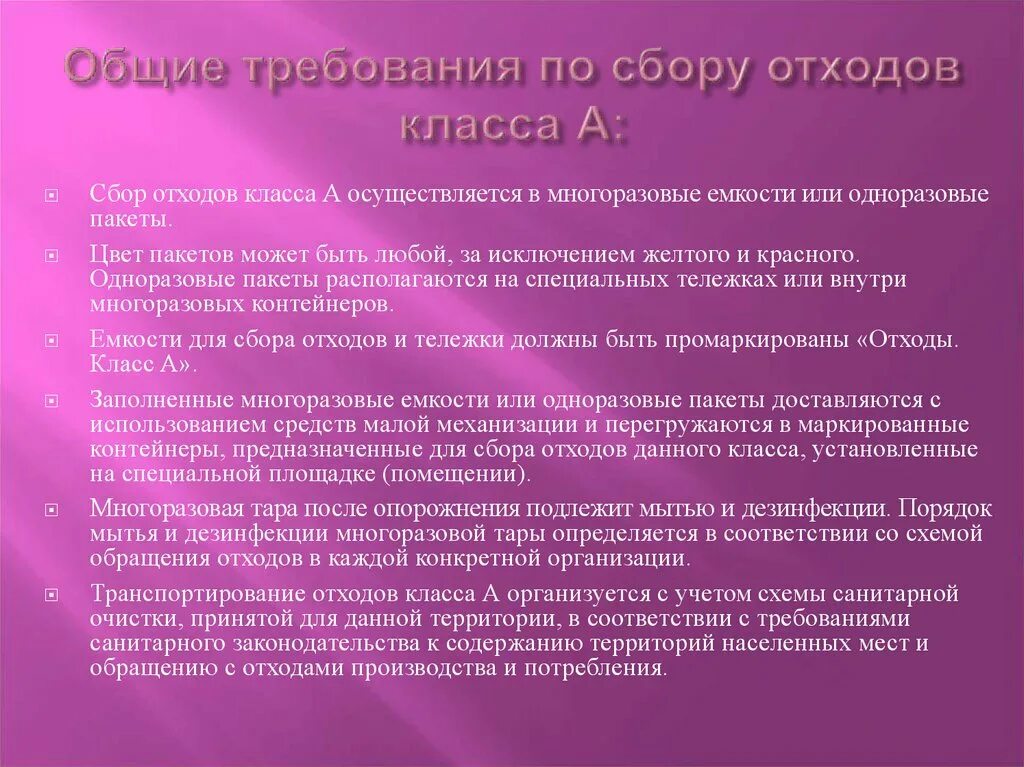 Общие требования по сбору отходов класса А:

Сбор отходов класса А осуществляется в многоразовые емкости или одноразовые пакеты.

Цвет пакетов может быть любой, за исключением желтого и красного. Одноразовые пакеты располагаются на специальных тележках или внутри многоразовых контейнеров.

Емкости для сбора отходов и тележки должны быть промаркированы «Отходы. Класс А».

Заполненные многоразовые емкости или одноразовые пакеты доставляются с использованием средств малой механизации и перегружаются в маркированные контейнеры, предназначенные для сбора отходов данного класса, установленные на специальной площадке (помещении).

Многоразовая тара после опорожнения подлежит мытью и дезинфекции. Порядок мытья и дезинфекции многоразовой тары определяется в соответствии со схемой обращения отходов в каждой конкретной организации.

Транспортирование отходов класса А организуется с учетом схемы санитарной очистки, принятой для данной территории, в соответствии с требованиями санитарного законодательства к содержанию территорий населенных мест и обращению с отходами производства и потребления.